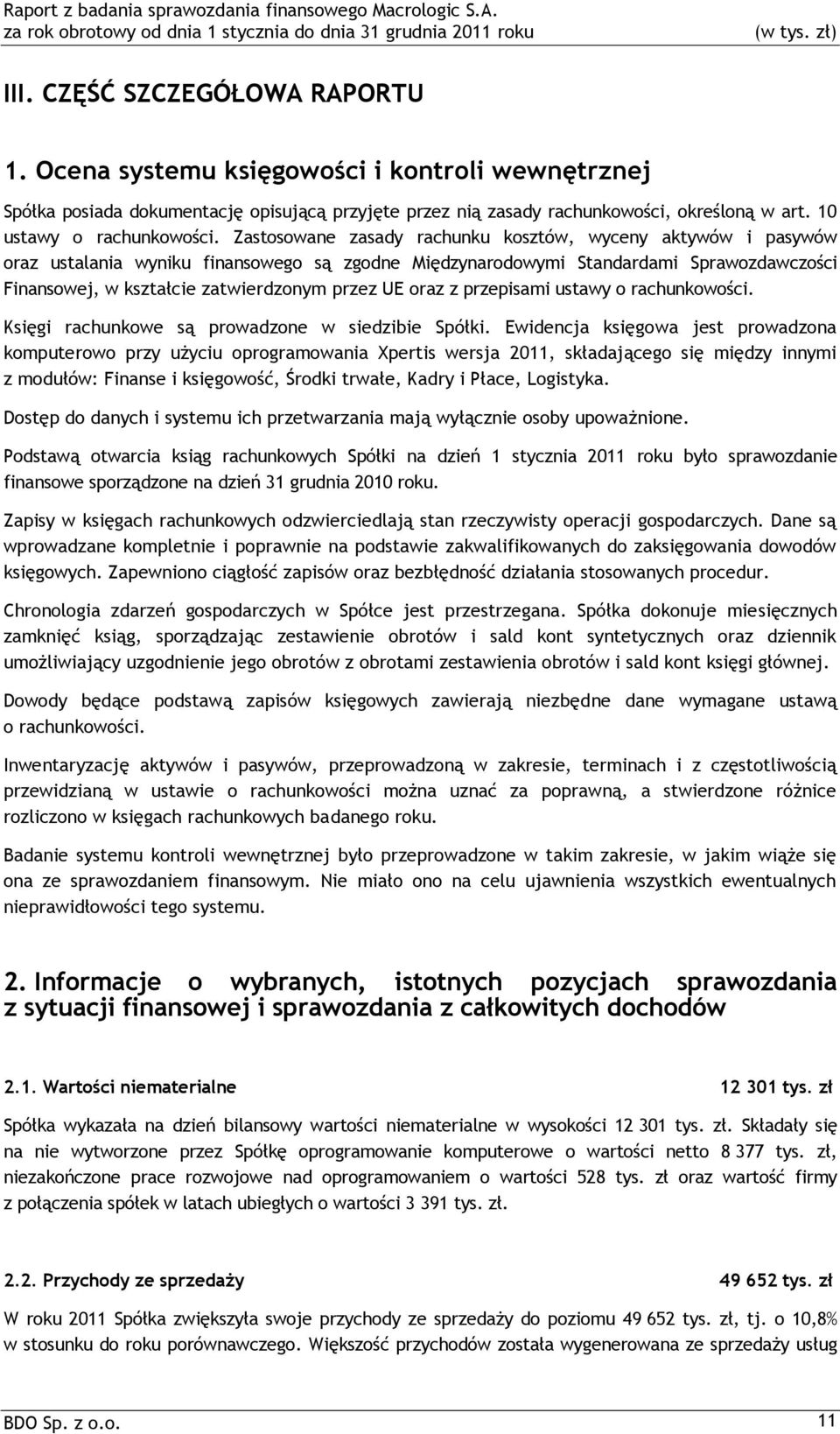 Raport z badania sprawozdania finansowego Macrologic S.A.
za rok obrotowy od dnia 1 stycznia do dnia 31 grudnia 2011 roku (w tys. zł)

III. CZĘŚĆ SZCZEGÓŁOWA RAPORTU

1. Ocena systemu księgowości i kontroli wewnętrznej

Spółka posiada dokumentację opisującą przyjęte przez nią zasady rachunkowości, określoną w art. 10 ustawy o rachunkowości. Zastosowane zasady rachunku kosztów, wyceny aktywów i pasywów oraz ustalania wyniku finansowego są zgodne Międzynarodowymi Standardami Sprawozdawczości Finansowej, w kształcie zatwierdzonym przez UE oraz z przepisami ustawy o rachunkowości.

Księgi rachunkowe są prowadzone w siedzibie Spółki. Ewidencja księgowa jest prowadzona komputerowo przy użyciu oprogramowania Xpertis wersja 2011, składającego się między innymi z modułów: Finanse i księgowość, Środki trwałe, Kadry i Płace, Logistyka.

Dostęp do danych i systemu ich przetwarzania mają wyłącznie osoby upoważnione.

Podstawą otwarcia ksiąg rachunkowych Spółki na dzień 1 stycznia 2011 roku było sprawozdanie finansowe sporządzone na dzień 31 grudnia 2010 roku.

Zapisy w księgach rachunkowych odzwierciedlają stan rzeczywisty operacji gospodarczych. Dane są wprowadzane kompletnie i poprawnie na podstawie zakwalifikowanych do zaksięgowania dowodów księgowych. Zapewniono ciągłość zapisów oraz bezbłędność działania stosowanych procedur.

Chronologia zdarzeń gospodarczych w Spółce jest przestrzegana. Spółka dokonuje miesięcznych zamknięć ksiąg, sporządzając zestawienie obrotów i sald kont syntetycznych oraz dziennik umożliwiający uzgodnienie jego obrotów z obrotami zestawienia obrotów i sald kont księgi głównej.

Dowody będące podstawą zapisów księgowych zawierają niezbędne dane wymagane ustawą o rachunkowości.

Inwentaryzację aktywów i pasywów, przeprowadzoną w zakresie, terminach i z częstotliwością przewidzianą w ustawie o rachunkowości można uznać za poprawną, a stwierdzone różnice rozliczono w księgach rachunkowych badanego roku.

Badanie systemu kontroli wewnętrznej było przeprowadzone w takim zakresie, w jakim wiąże się ona ze sprawozdaniem finansowym. Nie miało ono na celu ujawnienia wszystkich ewentualnych nieprawidłowości tego systemu.

2. Informacje o wybranych, istotnych pozycjach sprawozdania z sytuacji finansowej i sprawozdania z całkowitych dochodów

2.1. Wartości niematerialne 12 301 tys. zł

Spółka wykazała na dzień bilansowy wartości niematerialne w wysokości 12 301 tys. zł. Składały się na nie wytworzone przez Spółkę oprogramowanie komputerowe o wartości netto 8 377 tys. zł, niezakończone prace rozwojowe nad oprogramowaniem o wartości 528 tys. zł oraz wartość firmy z połączenia spółek w latach ubiegłych o wartości 3 391 tys. zł.

2.2. Przychody ze sprzedaży 49 652 tys. zł

W roku 2011 Spółka zwiększyła swoje przychody ze sprzedaży do poziomu 49 652 tys. zł, tj. o 10,8% w stosunku do roku porównawczego. Większość przychodów została wygenerowana ze sprzedaży usług

BDO Sp. z o.o. 11